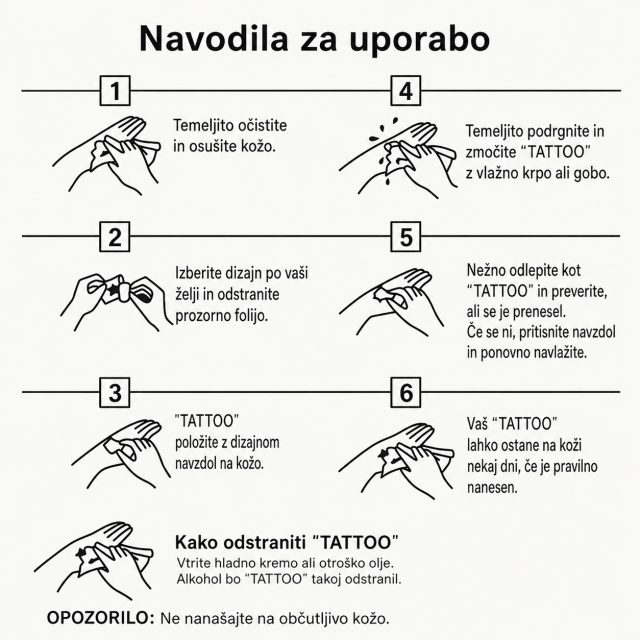 Navodila za uporabo

1

Temeljito očistite in osušite kožo.

2

Izberite dizajn po vaši želji in odstranite prozorno folijo.

3

"TATTOO" položite z dizajnom navzdol na kožo.

4

Temeljito podrgnite in zmočite "TATTOO" z vlažno krpo ali gobo.

5

Nežno odlepite kot "TATTOO" in preverite, ali se je prenesel. Če se ni, pritisnite navzdol in ponovno navlažite.

6

Vaš "TATTOO" lahko ostane na koži nekaj dni, če je pravilno nanesen.

Kako odstraniti "TATTOO"

Vtrite hladno kremo ali otroško olje. Alkohol bo "TATTOO" takoj odstranil.

OPOZORILO: Ne nanašajte na občutljivo kožo.